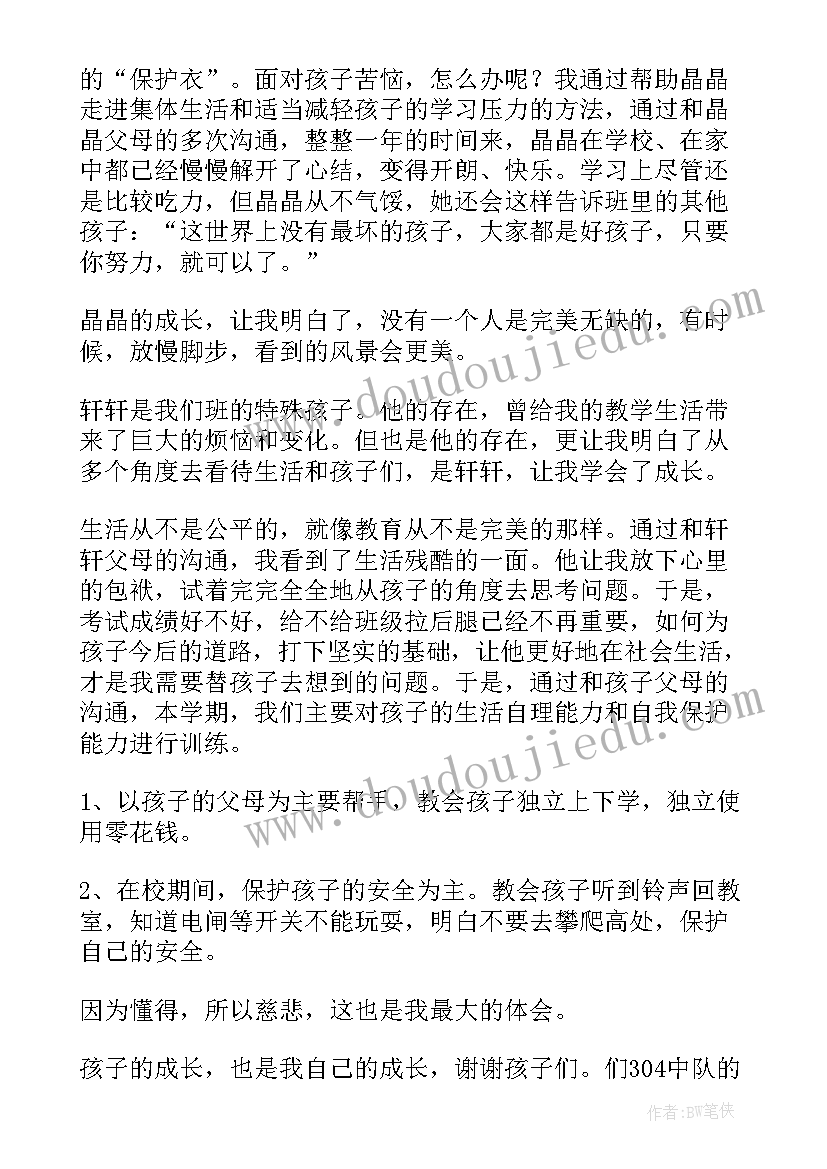 的“保护衣”。面对孩子苦恼，怎么办呢？我通过帮助晶晶走进集体生活和适当减轻孩子的学习压力的方法，通过和晶晶父母的多次沟通，整整一年的时间来，晶晶在学校、在家中都已经慢慢解开了心结，变得开朗、快乐。学习上尽管还是比较吃力，但晶晶从不气馁，她还会这样告诉班里的其他孩子：“这世界上没有最坏的孩子，大家都是好孩子，只要你努力，就可以了。”

晶晶的成长，让我明白了，没有一个人是完美无缺的，有时候，放慢脚步，看到的风景会更美。

轩轩是我们班的特殊孩子。他的存在，曾给我的教学生活带来了巨大的烦恼和变化。但也是他的存在，更让我明白了从多个角度去看待生活和孩子们，是轩轩，让我学会了成长。

生活从不是公平的，就像教育从不是完美的那样。通过和轩轩父母的沟通，我看到了生活残酷的一面。他让我放下心里的包袱，试着完完全全地从孩子的角度去思考问题。于是，考试成绩好不好，给不给班级拉后腿已经不再重要，如何为孩子今后的道路，打下坚实的基础，让他更好地在社会生活，才是我需要替孩子去想到的问题。于是，通过和孩子父母的沟通，本学期，我们主要对孩子的生活自理能力和自我保护能力进行训练。

1、以孩子的父母为主要帮手，教会孩子独立上下学，独立使用零花钱。

2、在校期间，保护孩子的安全为主。教会孩子听到铃声回教室，知道电闸等开关不能玩耍，明白不要去攀爬高处，保护自己的安全。

因为懂得，所以慈悲，这也是我最大的体会。

孩子的成长，也是我自己的成长，谢谢孩子们。们304中队的

www.doudoujiedu.com
www.doudoujiedu.com
www.doudoujiedu.com

作者:BW笔侠